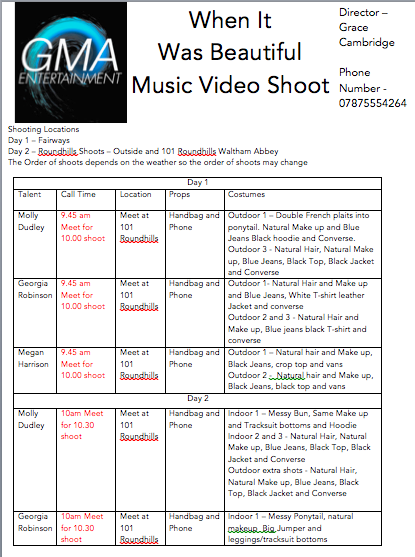 GMA ENTERTAINMENT

When It Was Beautiful Music Video Shoot

Director – Grace Cambridge

Phone Number - 07875554264

Shooting Locations
Day 1 – Fairways
Day 2 – Roundhills Shoots – Outside and 101 Roundhills Waltham Abbey
The Order of shoots depends on the weather so the order of shoots may change

| Day 1 | | | | |
|---|---|---|---|---|
| Talent | Call Time | Location | Props | Costumes |
| Molly Dudley | 9.45 am Meet for 10.00 shoot | Meet at 101 Roundhills | Handbag and Phone | Outdoor 1 – Double French plaits into ponytail. Natural Make up and Blue Jeans Black hoodie and Converse. Outdoor 3 - Natural Hair, Natural Make up, Blue Jeans, Black Top, Black Jacket and Converse |
| Georgia Robinson | 9.45 am Meet for 10.00 shoot | Meet at 101 Roundhills | Handbag and Phone | Outdoor 1- Natural Hair and Make up and Blue Jeans, White T-shirt leather Jacket and converse Outdoor 2 and 3 - Natural Hair and Make up, Blue jeans black T-shirt and converse |
| Megan Harrison | 9.45 am Meet for 10.00 shoot | Meet at 101 Roundhills | Handbag and Phone | Outdoor 1 – Natural hair and Make up, Black Jeans, crop top and vans Outdoor 2 - Natural hair and Make up, Black Jeans, black top and vans |
| Day 2 | | | | |
| Molly Dudley | 10am Meet for 10.30 shoot | Meet at 101 Roundhills | Handbag and Phone | Indoor 1 – Messy Bun, Same Make up and Tracksuit bottoms and Hoodie Indoor 2 and 3 - Natural Hair, Natural Make up, Blue Jeans, Black Top, Black Jacket and Converse Outdoor extra shots - Natural Hair, Natural Make up, Blue Jeans, Black Top, Black Jacket and Converse |
| Georgia Robinson | 10am Meet for 10.30 shoot | Meet at 101 Roundhills | Handbag and Phone | Indoor 1 – Messy Ponytail, natural makeup, Big Jumper and leggings/tracksuit bottoms |